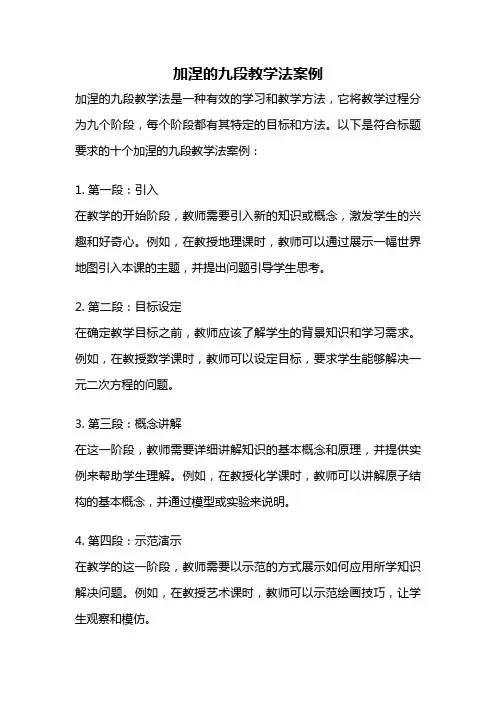 加涅的九段教学法案例

加涅的九段教学法是一种有效的学习和教学方法，它将教学过程分为九个阶段，每个阶段都有其特定的目标和方法。以下是符合标题要求的十个加涅的九段教学法案例：

1. 第一段：引入
在教学的开始阶段，教师需要引入新的知识或概念，激发学生的兴趣和好奇心。例如，在教授地理课时，教师可以通过展示一幅世界地图引入本课的主题，并提出问题引导学生思考。

2. 第二段：目标设定
在确定教学目标之前，教师应该了解学生的背景知识和学习需求。例如，在教授数学课时，教师可以设定目标，要求学生能够解决一元二次方程的问题。

3. 第三段：概念讲解
在这一阶段，教师需要详细讲解知识的基本概念和原理，并提供实例来帮助学生理解。例如，在教授化学课时，教师可以讲解原子结构的基本概念，并通过模型或实验来说明。

4. 第四段：示范演示
在教学的这一阶段，教师需要以示范的方式展示如何应用所学知识解决问题。例如，在教授艺术课时，教师可以示范绘画技巧，让学生观察和模仿。